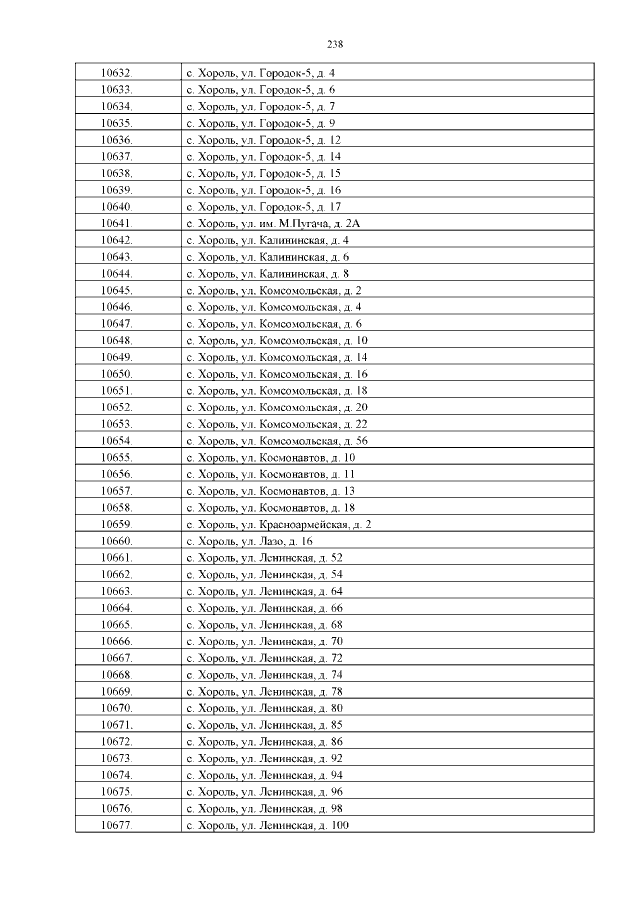 238

| 10632. | с. Хороль, ул. Городок-5, д. 4 |
|---|---|
| 10633. | с. Хороль, ул. Городок-5, д. 6 |
| 10634. | с. Хороль, ул. Городок-5, д. 7 |
| 10635. | с. Хороль, ул. Городок-5, д. 9 |
| 10636. | с. Хороль, ул. Городок-5, д. 12 |
| 10637. | с. Хороль, ул. Городок-5, д. 14 |
| 10638. | с. Хороль, ул. Городок-5, д. 15 |
| 10639. | с. Хороль, ул. Городок-5, д. 16 |
| 10640. | с. Хороль, ул. Городок-5, д. 17 |
| 10641. | с. Хороль, ул. им. М.Пугача, д. 2А |
| 10642. | с. Хороль, ул. Калининская, д. 4 |
| 10643. | с. Хороль, ул. Калининская, д. 6 |
| 10644. | с. Хороль, ул. Калининская, д. 8 |
| 10645. | с. Хороль, ул. Комсомольская, д. 2 |
| 10646. | с. Хороль, ул. Комсомольская, д. 4 |
| 10647. | с. Хороль, ул. Комсомольская, д. 6 |
| 10648. | с. Хороль, ул. Комсомольская, д. 10 |
| 10649. | с. Хороль, ул. Комсомольская, д. 14 |
| 10650. | с. Хороль, ул. Комсомольская, д. 16 |
| 10651. | с. Хороль, ул. Комсомольская, д. 18 |
| 10652. | с. Хороль, ул. Комсомольская, д. 20 |
| 10653. | с. Хороль, ул. Комсомольская, д. 22 |
| 10654. | с. Хороль, ул. Комсомольская, д. 56 |
| 10655. | с. Хороль, ул. Космонавтов, д. 10 |
| 10656. | с. Хороль, ул. Космонавтов, д. 11 |
| 10657. | с. Хороль, ул. Космонавтов, д. 13 |
| 10658. | с. Хороль, ул. Космонавтов, д. 18 |
| 10659. | с. Хороль, ул. Красноармейская, д. 2 |
| 10660. | с. Хороль, ул. Лазо, д. 16 |
| 10661. | с. Хороль, ул. Ленинская, д. 52 |
| 10662. | с. Хороль, ул. Ленинская, д. 54 |
| 10663. | с. Хороль, ул. Ленинская, д. 64 |
| 10664. | с. Хороль, ул. Ленинская, д. 66 |
| 10665. | с. Хороль, ул. Ленинская, д. 68 |
| 10666. | с. Хороль, ул. Ленинская, д. 70 |
| 10667. | с. Хороль, ул. Ленинская, д. 72 |
| 10668. | с. Хороль, ул. Ленинская, д. 74 |
| 10669. | с. Хороль, ул. Ленинская, д. 78 |
| 10670. | с. Хороль, ул. Ленинская, д. 80 |
| 10671. | с. Хороль, ул. Ленинская, д. 85 |
| 10672. | с. Хороль, ул. Ленинская, д. 86 |
| 10673. | с. Хороль, ул. Ленинская, д. 92 |
| 10674. | с. Хороль, ул. Ленинская, д. 94 |
| 10675. | с. Хороль, ул. Ленинская, д. 96 |
| 10676. | с. Хороль, ул. Ленинская, д. 98 |
| 10677. | с. Хороль, ул. Ленинская, д. 100 |